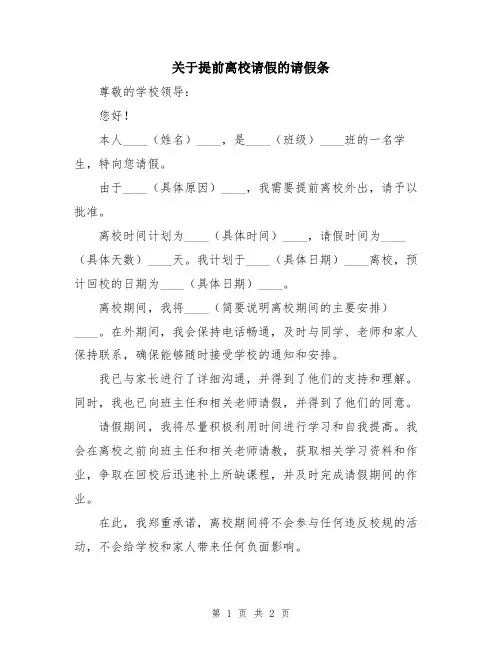 关于提前离校请假的请假条

尊敬的学校领导：

您好！

本人____（姓名）____，是____（班级）____班的一名学生，特向您请假。

由于____（具体原因）____，我需要提前离校外出，请予以批准。

离校时间计划为____（具体时间）____，请假时间为____（具体天数）____天。我计划于____（具体日期）____离校，预计回校的日期为____（具体日期）____。

离校期间，我将____（简要说明离校期间的主要安排）____。在外期间，我会保持电话畅通，及时与同学、老师和家人保持联系，确保能够随时接受学校的通知和安排。

我已与家长进行了详细沟通，并得到了他们的支持和理解。同时，我也已向班主任和相关老师请假，并得到了他们的同意。

请假期间，我将尽量积极利用时间进行学习和自我提高。我会在离校之前向班主任和相关老师请教，获取相关学习资料和作业，争取在回校后迅速补上所缺课程，并及时完成请假期间的作业。

在此，我郑重承诺，离校期间将不会参与任何违反校规的活动，不会给学校和家人带来任何负面影响。

第 1 页 共 2 页